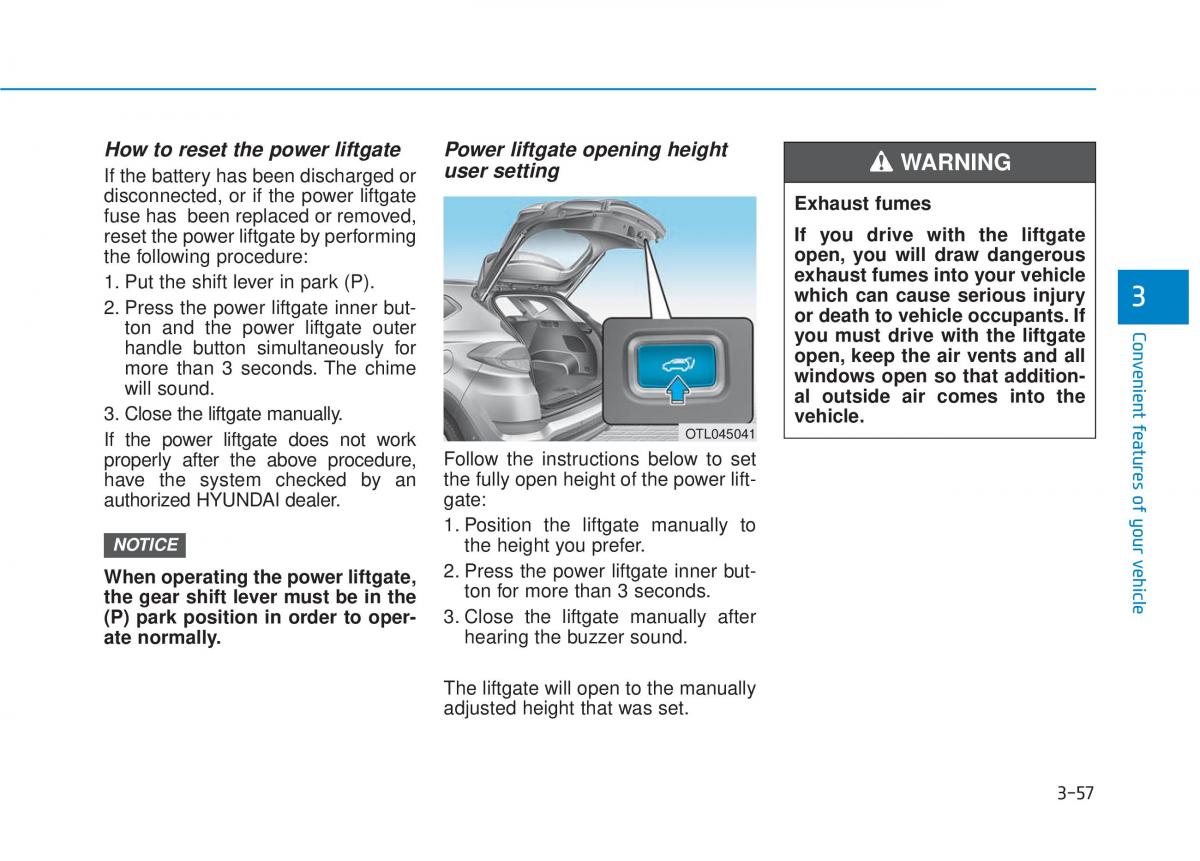 How to reset the power liftgate

If the battery has been discharged or disconnected, or if the power liftgate fuse has been replaced or removed, reset the power liftgate by performing the following procedure:

1. Put the shift lever in park (P).
2. Press the power liftgate inner button and the power liftgate outer handle button simultaneously for more than 3 seconds. The chime will sound.
3. Close the liftgate manually.

If the power liftgate does not work properly after the above procedure, have the system checked by an authorized HYUNDAI dealer.

NOTICE

When operating the power liftgate, the gear shift lever must be in the (P) park position in order to operate normally.

Power liftgate opening height user setting

OTL045041

Follow the instructions below to set the fully open height of the power liftgate:

1. Position the liftgate manually to the height you prefer.
2. Press the power liftgate inner button for more than 3 seconds.
3. Close the liftgate manually after hearing the buzzer sound.

The liftgate will open to the manually adjusted height that was set.

WARNING

Exhaust fumes

If you drive with the liftgate open, you will draw dangerous exhaust fumes into your vehicle which can cause serious injury or death to vehicle occupants. If you must drive with the liftgate open, keep the air vents and all windows open so that additional outside air comes into the vehicle.

3

Convenient features of your vehicle

3-57